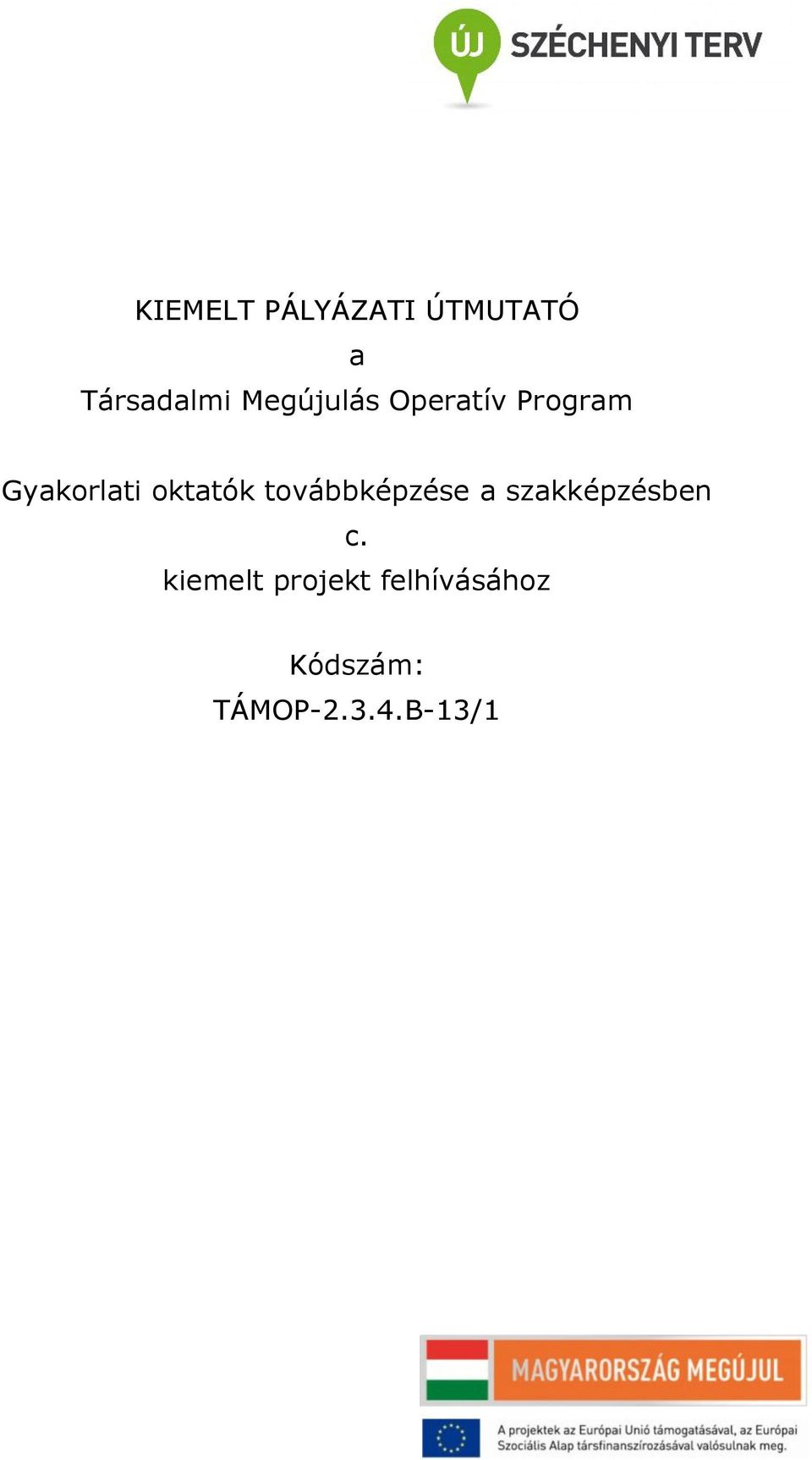 ÚJ SZÉCHENYI TERV

KIEMELT PÁLYÁZATI ÚTMUTATÓ
a
Társadalmi Megújulás Operatív Program

Gyakorlati oktatók továbbképzése a szakképzésben
c.
kiemelt projekt felhívásához

Kódszám:
TÁMOP-2.3.4.B-13/1

MAGYARORSZÁG MEGÚJUL

A projektek az Európai Unió támogatásával, az Európai Szociális Alap társfinanszírozásával valósulnak meg.